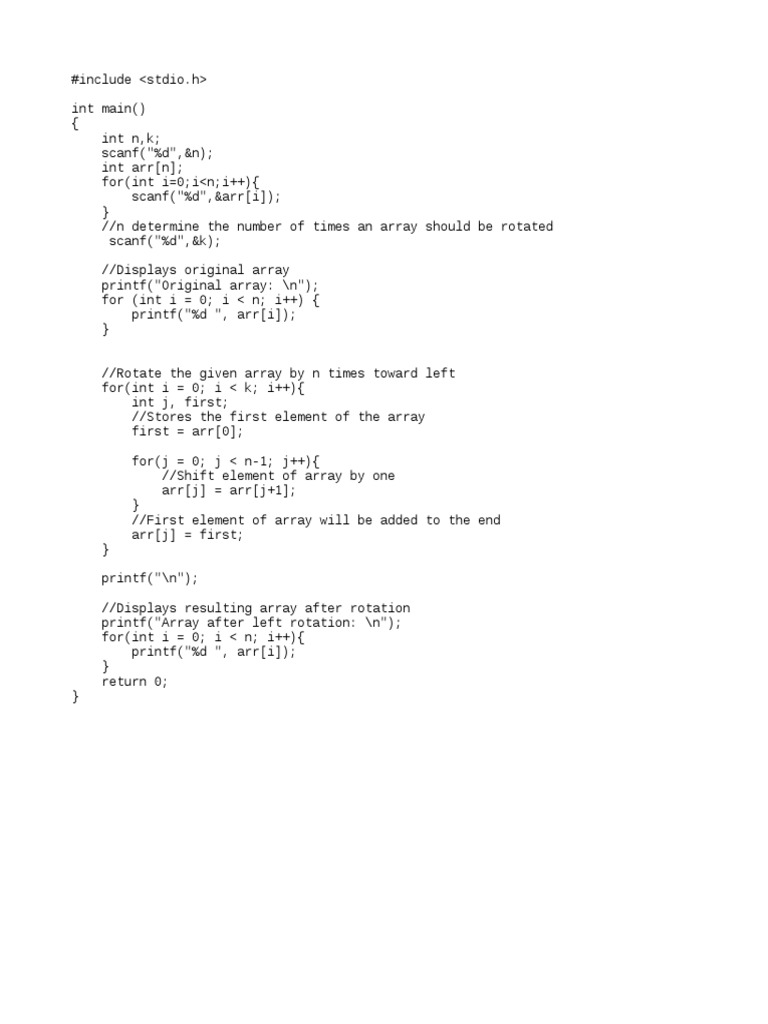 #include <stdio.h>

int main()
{
    int n,k;
    scanf("%d",&n);
    int arr[n];
    for(int i=0;i<n;i++){
        scanf("%d",&arr[i]);
    }
    //n determine the number of times an array should be rotated
     scanf("%d",&k);

    //Displays original array
    printf("Original array: \n");
    for (int i = 0; i < n; i++) {
        printf("%d ", arr[i]);
    }


    //Rotate the given array by n times toward left
    for(int i = 0; i < k; i++){
        int j, first;
        //Stores the first element of the array
        first = arr[0];

        for(j = 0; j < n-1; j++){
            //Shift element of array by one
            arr[j] = arr[j+1];
        }
        //First element of array will be added to the end
        arr[j] = first;
    }

    printf("\n");

    //Displays resulting array after rotation
    printf("Array after left rotation: \n");
    for(int i = 0; i < n; i++){
        printf("%d ", arr[i]);
    }
    return 0;
}